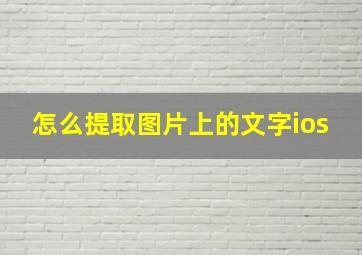 怎么提取图片上的文字ios